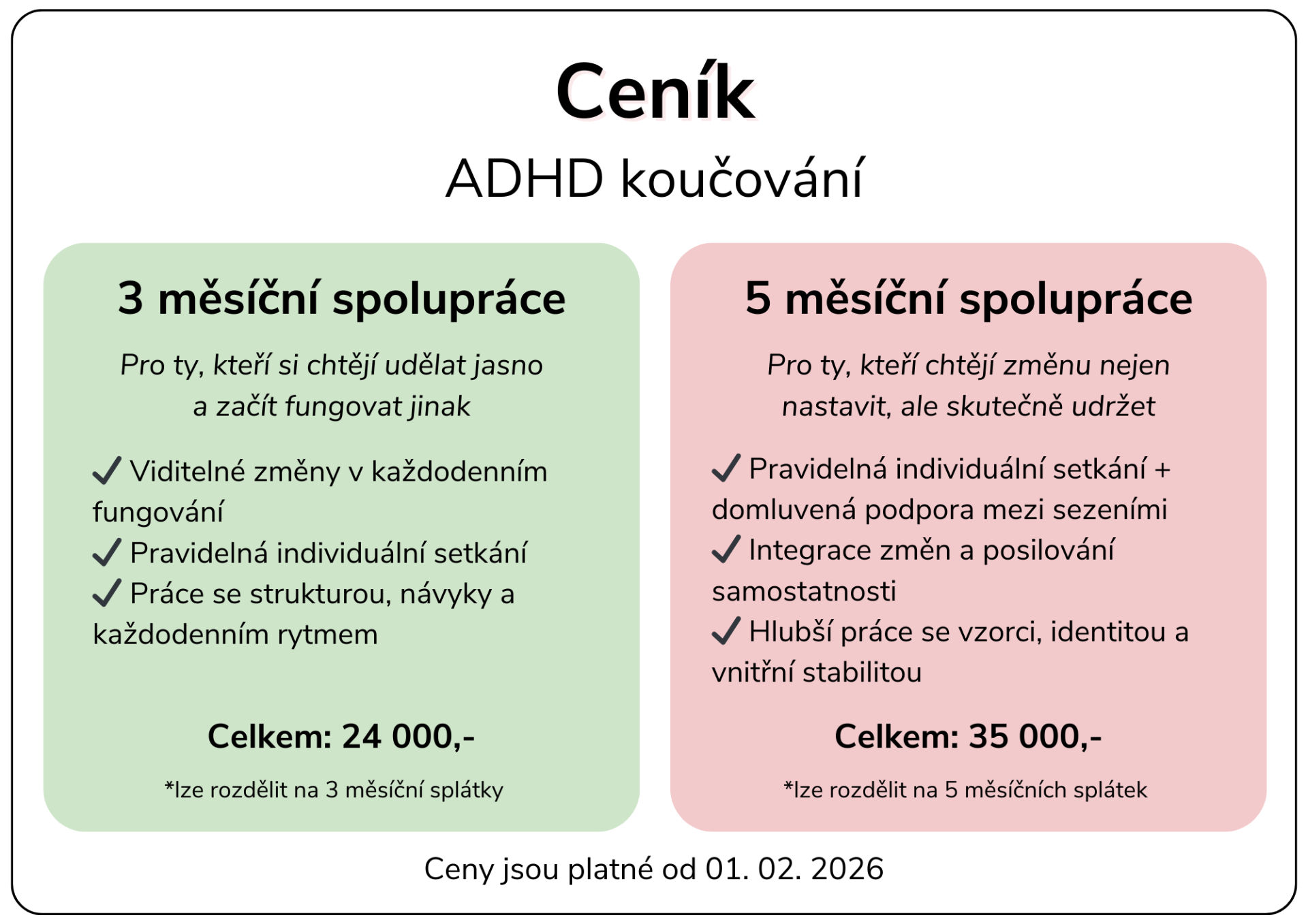 Ceník

ADHD koučování

3 měsíční spolupráce

Pro ty, kteří si chtějí udělat jasno a začít fungovat jinak

✓ Viditelné změny v každodenním fungování
✓ Pravidelná individuální setkání
✓ Práce se strukturou, návyky a každodenním rytmem

Celkem: 24 000,-

*lze rozdělit na 3 měsíční splátky

5 měsíční spolupráce

Pro ty, kteří chtějí změnu nejen nastavit, ale skutečně udržet

✓ Pravidelná individuální setkání + domluvená podpora mezi sezeními
✓ Integrace změn a posilování samostatnosti
✓ Hlubší práce se vzorci, identitou a vnitřní stabilitou

Celkem: 35 000,-

*lze rozdělit na 5 měsíčních splátek

Ceny jsou platné od 01. 02. 2026